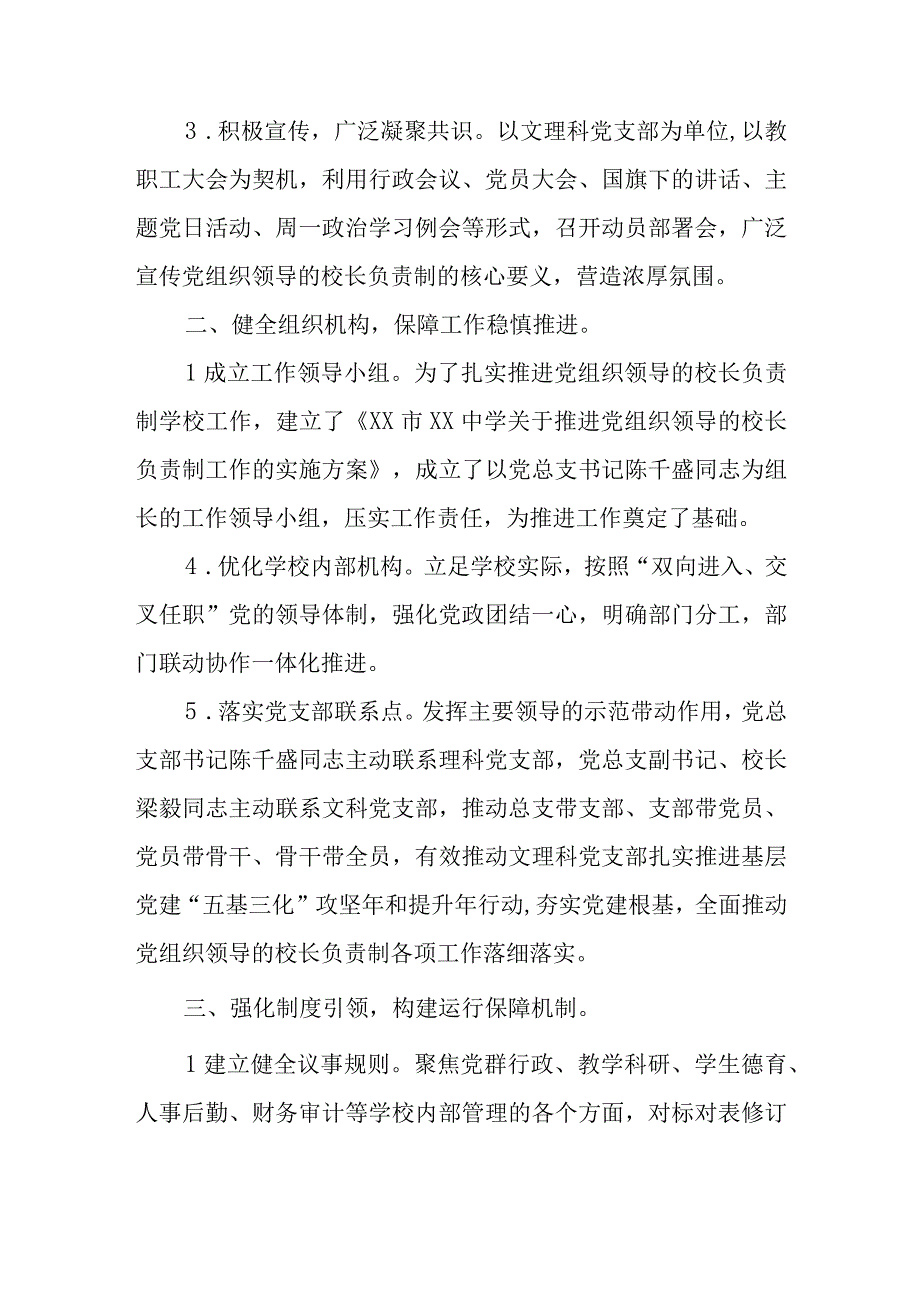 3．积极宣传，广泛凝聚共识。以文理科党支部为单位,以教职工大会为契机，利用行政会议、党员大会、国旗下的讲话、主题党日活动、周一政治学习例会等形式，召开动员部署会，广泛宣传党组织领导的校长负责制的核心要义，营造浓厚氛围。

二、健全组织机构，保障工作稳慎推进。

1成立工作领导小组。为了扎实推进党组织领导的校长负责制学校工作，建立了《XX市XX中学关于推进党组织领导的校长负责制工作的实施方案》，成立了以党总支书记陈千盛同志为组长的工作领导小组，压实工作责任，为推进工作奠定了基础。

4．优化学校内部机构。立足学校实际，按照“双向进入、交叉任职”党的领导体制，强化党政团结一心，明确部门分工，部门联动协作一体化推进。

5．落实党支部联系点。发挥主要领导的示范带动作用，党总支部书记陈千盛同志主动联系理科党支部，党总支副书记、校长梁毅同志主动联系文科党支部，推动总支带支部、支部带党员、党员带骨干、骨干带全员，有效推动文理科党支部扎实推进基层党建“五基三化”攻坚年和提升年行动,夯实党建根基，全面推动党组织领导的校长负责制各项工作落细落实。

三、强化制度引领，构建运行保障机制。

1建立健全议事规则。聚焦党群行政、教学科研、学生德育、人事后勤、财务审计等学校内部管理的各个方面，对标对表修订